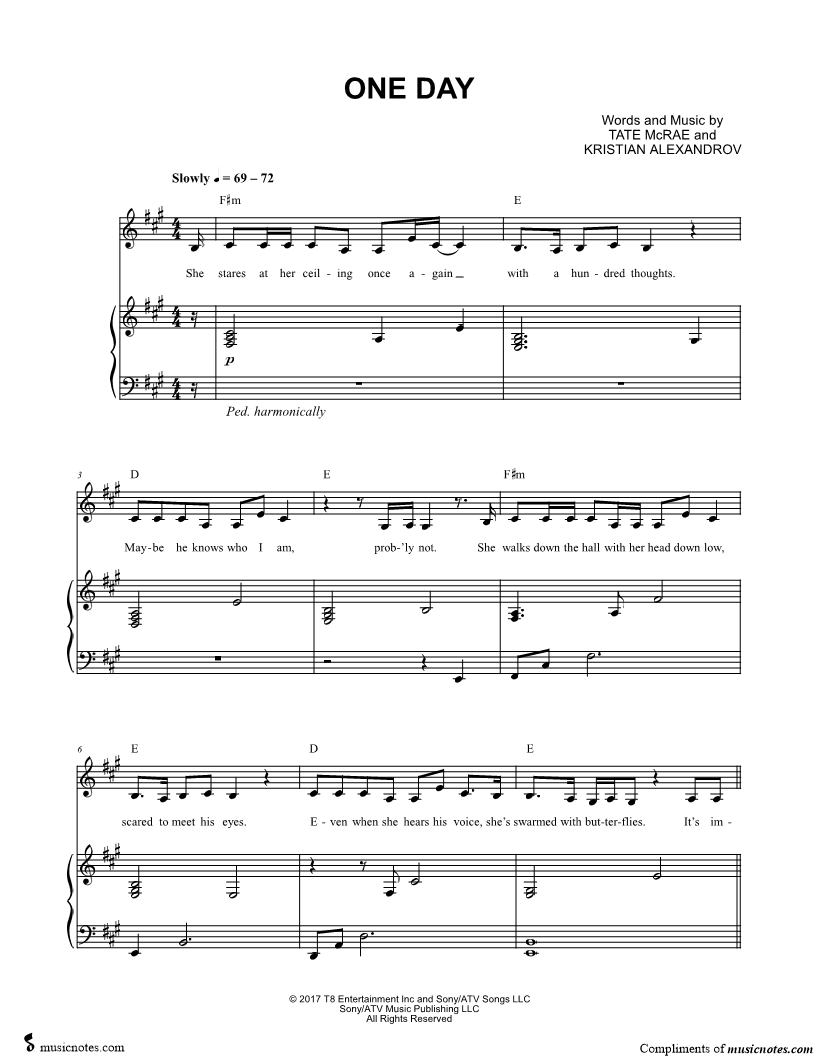 ONE DAY

Words and Music by
TATE McRAE and
KRISTIAN ALEXANDROV

Slowly ♩ = 69 – 72

F♯m

E

She stares at her ceil - ing once a - gain with a hun - dred thoughts.

p

Ped. harmonically

3

D

E

F♯m

May - be he knows who I am, prob - 'ly not. She walks down the hall with her head down low,

6

E

D

E

scared to meet his eyes. E - ven when she hears his voice, she's swarmed with but - ter - flies. It's im -

© 2017 T8 Entertainment Inc and Sony/ATV Songs LLC
Sony/ATV Music Publishing LLC
All Rights Reserved

musicnotes.com

Compliments of musicnotes.com